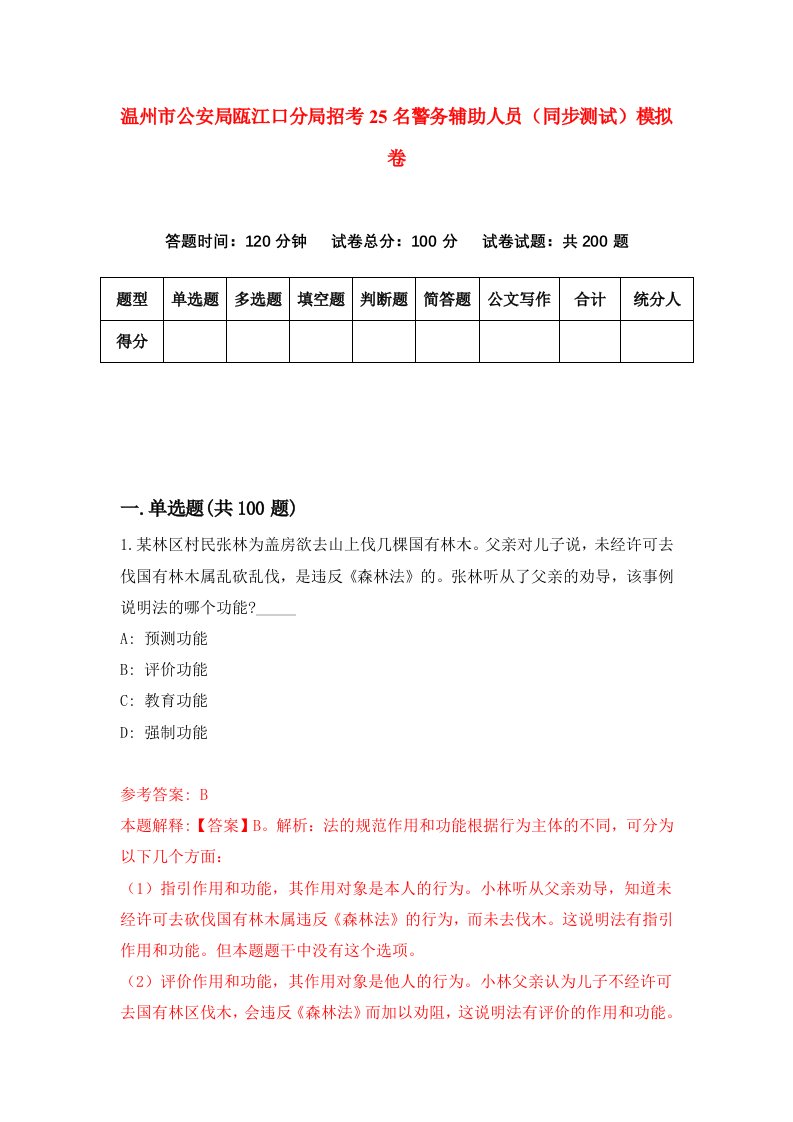 温州市公安局瓯江口分局招考25名警务辅助人员（同步测试）模拟卷

答题时间：120分钟　试卷总分：100分　试卷试题：共200题

| 题型 | 单选题 | 多选题 | 填空题 | 判断题 | 简答题 | 公文写作 | 合计 | 统分人 |
|---|---|---|---|---|---|---|---|---|
| 得分 | | | | | | | | |

一.单选题(共100题)

1.某林区村民张林为盖房欲去山上伐几棵国有林木。父亲对儿子说，未经许可去伐国有林木属乱砍乱伐，是违反《森林法》的。张林听从了父亲的劝导，该事例说明法的哪个功能?_____

A: 预测功能

B: 评价功能

C: 教育功能

D: 强制功能

参考答案: B

本题解释:【答案】B。解析：法的规范作用和功能根据行为主体的不同，可分为以下几个方面：

（1）指引作用和功能，其作用对象是本人的行为。小林听从父亲劝导，知道未经许可去砍伐国有林木属违反《森林法》的行为，而未去伐木。这说明法有指引作用和功能。但本题题干中没有这个选项。

（2）评价作用和功能，其作用对象是他人的行为。小林父亲认为儿子不经许可去国有林区伐木，会违反《森林法》而加以劝阻，这说明法有评价的作用和功能。